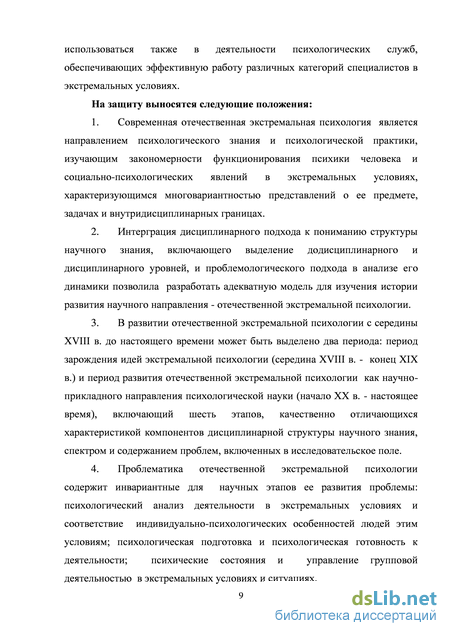 использоваться также в деятельности психологических служб, обеспечивающих эффективную работу различных категорий специалистов в экстремальных условиях.

На защиту выносятся следующие положения:

1. Современная отечественная экстремальная психология является направлением психологического знания и психологической практики, изучающим закономерности функционирования психики человека и социально-психологических явлений в экстремальных условиях, характеризующимся многовариантностью представлений о ее предмете, задачах и внутридисциплинарных границах.

2. Интерграция дисциплинарного подхода к пониманию структуры научного знания, включающего выделение додисциплинарного и дисциплинарного уровней, и проблемологического подхода в анализе его динамики позволила разработать адекватную модель для изучения истории развития научного направления - отечественной экстремальной психологии.

3. В развитии отечественной экстремальной психологии с середины XVIII в. до настоящего времени может быть выделено два периода: период зарождения идей экстремальной психологии (середина XVIII в. - конец XIX в.) и период развития отечественной экстремальной психологии как научно-прикладного направления психологической науки (начало XX в. - настоящее время), включающий шесть этапов, качественно отличающихся характеристикой компонентов дисциплинарной структуры научного знания, спектром и содержанием проблем, включенных в исследовательское поле.

4. Проблематика отечественной экстремальной психологии содержит инвариантные для научных этапов ее развития проблемы: психологический анализ деятельности в экстремальных условиях и соответствие индивидуально-психологических особенностей людей этим условиям; психологическая подготовка и психологическая готовность к деятельности; психические состояния и управление групповой деятельностью в экстремальных условиях и ситуациях.

9

dsLib.net
библиотека диссертаций